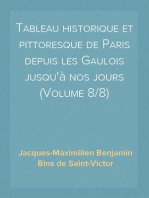 Tableau historique et pittoresque de Paris depuis les Gaulois jusqu'à nos jours (Volume 8/8)

Jacques-Maximilien Benjamin Bins de Saint-Victor